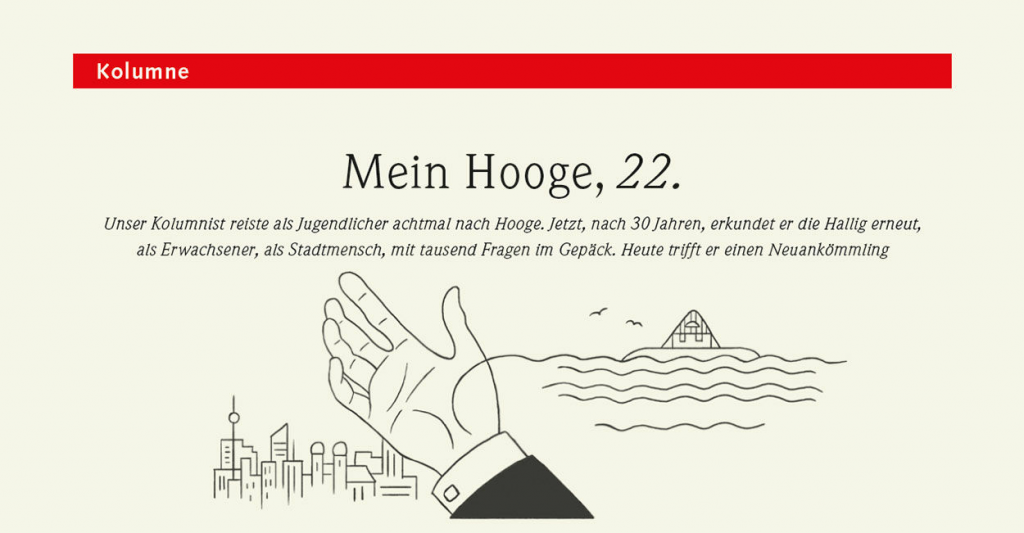 Kolumne

Mein Hooge, 22.

Unser Kolumnist reiste als Jugendlicher achtmal nach Hooge. Jetzt, nach 30 Jahren, erkundet er die Hallig erneut, als Erwachsener, als Stadtmensch, mit tausend Fragen im Gepäck. Heute trifft er einen Neuankömmling